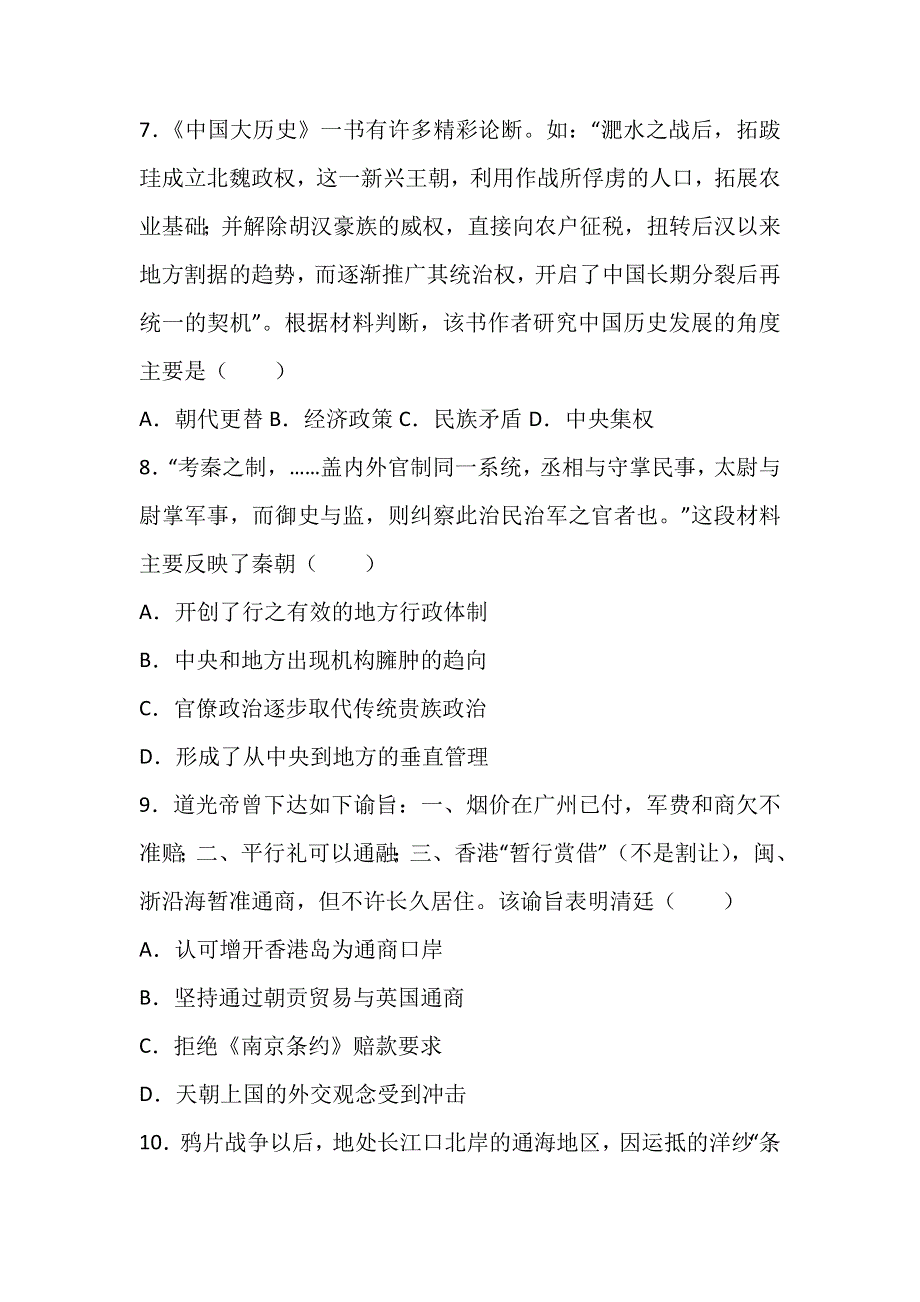 7．《中国大历史》一书有许多精彩论断。如：“淝水之战后，拓跋珪成立北魏政权，这一新兴王朝，利用作战所俘虏的人口，拓展农业基础；并解除胡汉豪族的威权，直接向农户征税，扭转后汉以来地方割据的趋势，而逐渐推广其统治权，开启了中国长期分裂后再统一的契机”。根据材料判断，该书作者研究中国历史发展的角度主要是（　　）

A．朝代更替 B．经济政策 C．民族矛盾 D．中央集权

8．“考秦之制，……盖内外官制同一系统，丞相与守掌民事，太尉与尉掌军事，而御史与监，则纠察此治民治军之官者也。”这段材料主要反映了秦朝（　　）

A．开创了行之有效的地方行政体制

B．中央和地方出现机构臃肿的趋向

C．官僚政治逐步取代传统贵族政治

D．形成了从中央到地方的垂直管理

9．道光帝曾下达如下谕旨：一、烟价在广州已付，军费和商欠不准赔；二、平行礼可以通融；三、香港“暂行赏借”（不是割让），闽、浙沿海暂准通商，但不许长久居住。该谕旨表明清廷（　　）

A．认可增开香港岛为通商口岸

B．坚持通过朝贡贸易与英国通商

C．拒绝《南京条约》赔款要求

D．天朝上国的外交观念受到冲击

10．鸦片战争以后，地处长江口北岸的通海地区，因运抵的洋纱“条